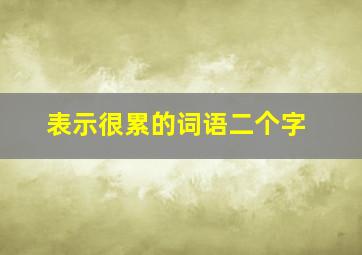 表示很累的词语二个字